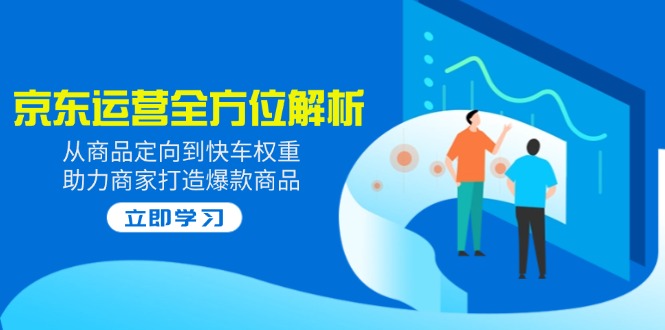 京东运营全方位解析

从商品定向到快车权重
助力商家打造爆款商品

立即学习